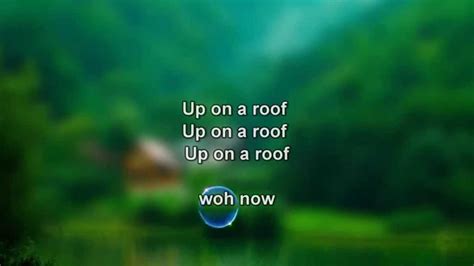 Up on a roof
Up on a roof
Up on a roof

woh now